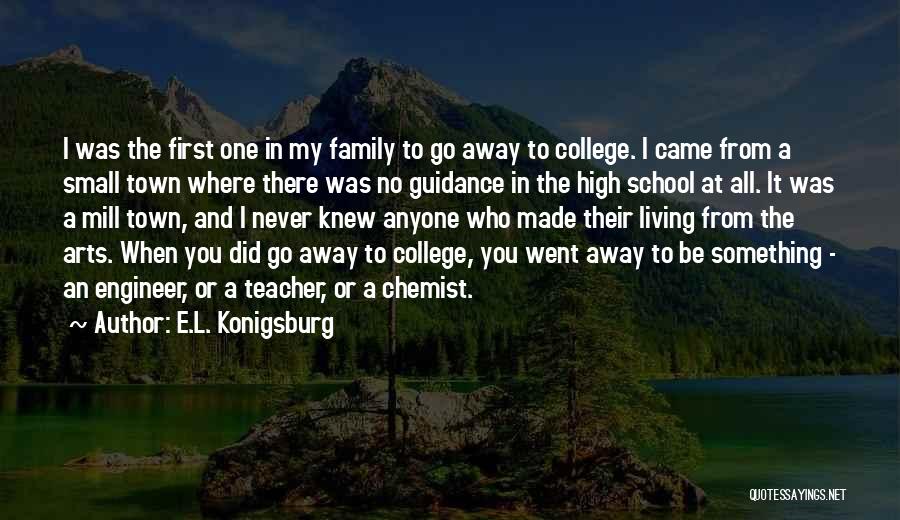 I was the first one in my family to go away to college. I came from a small town where there was no guidance in the high school at all. It was a mill town, and I never knew anyone who made their living from the arts. When you did go away to college, you went away to be something - an engineer, or a teacher, or a chemist.

~ Author: E.L. Konigsburg

QUOTESSAYINGS.NET